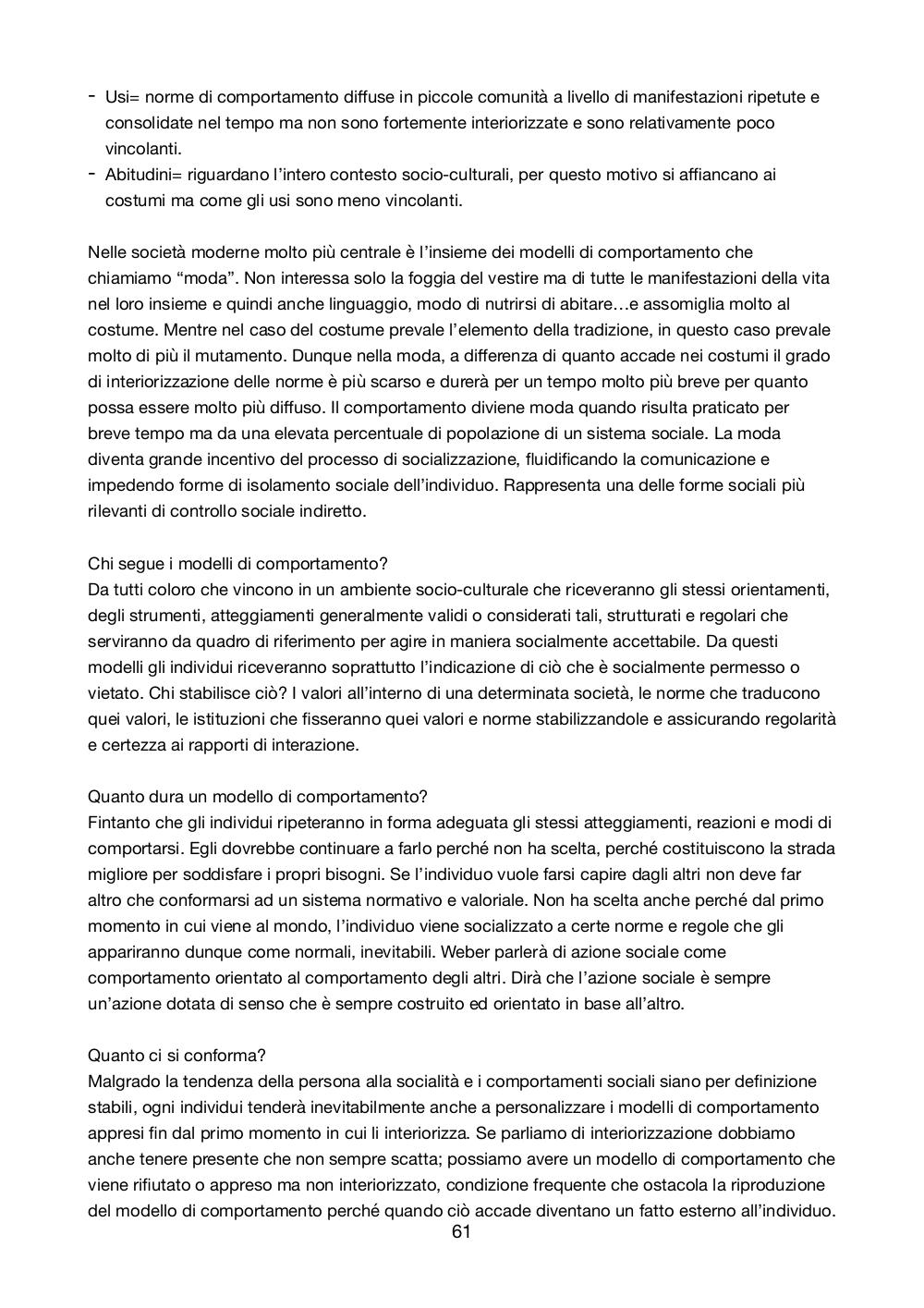 - Usi= norme di comportamento diffuse in piccole comunità a livello di manifestazioni ripetute e consolidate nel tempo ma non sono fortemente interiorizzate e sono relativamente poco vincolanti.
- Abitudini= riguardano l'intero contesto socio-culturali, per questo motivo si affiancano ai costumi ma come gli usi sono meno vincolanti.

Nelle società moderne molto più centrale è l'insieme dei modelli di comportamento che chiamiamo "moda". Non interessa solo la foggia del vestire ma di tutte le manifestazioni della vita nel loro insieme e quindi anche linguaggio, modo di nutrirsi di abitare…e assomiglia molto al costume. Mentre nel caso del costume prevale l'elemento della tradizione, in questo caso prevale molto di più il mutamento. Dunque nella moda, a differenza di quanto accade nei costumi il grado di interiorizzazione delle norme è più scarso e durerà per un tempo molto più breve per quanto possa essere molto più diffuso. Il comportamento diviene moda quando risulta praticato per breve tempo ma da una elevata percentuale di popolazione di un sistema sociale. La moda diventa grande incentivo del processo di socializzazione, fluidificando la comunicazione e impedendo forme di isolamento sociale dell'individuo. Rappresenta una delle forme sociali più rilevanti di controllo sociale indiretto.

Chi segue i modelli di comportamento?
Da tutti coloro che vincono in un ambiente socio-culturale che riceveranno gli stessi orientamenti, degli strumenti, atteggiamenti generalmente validi o considerati tali, strutturati e regolari che serviranno da quadro di riferimento per agire in maniera socialmente accettabile. Da questi modelli gli individui riceveranno soprattutto l'indicazione di ciò che è socialmente permesso o vietato. Chi stabilisce ciò? I valori all'interno di una determinata società, le norme che traducono quei valori, le istituzioni che fisseranno quei valori e norme stabilizzandole e assicurando regolarità e certezza ai rapporti di interazione.

Quanto dura un modello di comportamento?
Fintanto che gli individui ripeteranno in forma adeguata gli stessi atteggiamenti, reazioni e modi di comportarsi. Egli dovrebbe continuare a farlo perché non ha scelta, perché costituiscono la strada migliore per soddisfare i propri bisogni. Se l'individuo vuole farsi capire dagli altri non deve far altro che conformarsi ad un sistema normativo e valoriale. Non ha scelta anche perché dal primo momento in cui viene al mondo, l'individuo viene socializzato a certe norme e regole che gli appariranno dunque come normali, inevitabili. Weber parlerà di azione sociale come comportamento orientato al comportamento degli altri. Dirà che l'azione sociale è sempre un'azione dotata di senso che è sempre costruito ed orientato in base all'altro.

Quanto ci si conforma?
Malgrado la tendenza della persona alla socialità e i comportamenti sociali siano per definizione stabili, ogni individui tenderà inevitabilmente anche a personalizzare i modelli di comportamento appresi fin dal primo momento in cui li interiorizza. Se parliamo di interiorizzazione dobbiamo anche tenere presente che non sempre scatta; possiamo avere un modello di comportamento che viene rifiutato o appreso ma non interiorizzato, condizione frequente che ostacola la riproduzione del modello di comportamento perché quando ciò accade diventano un fatto esterno all'individuo.

61